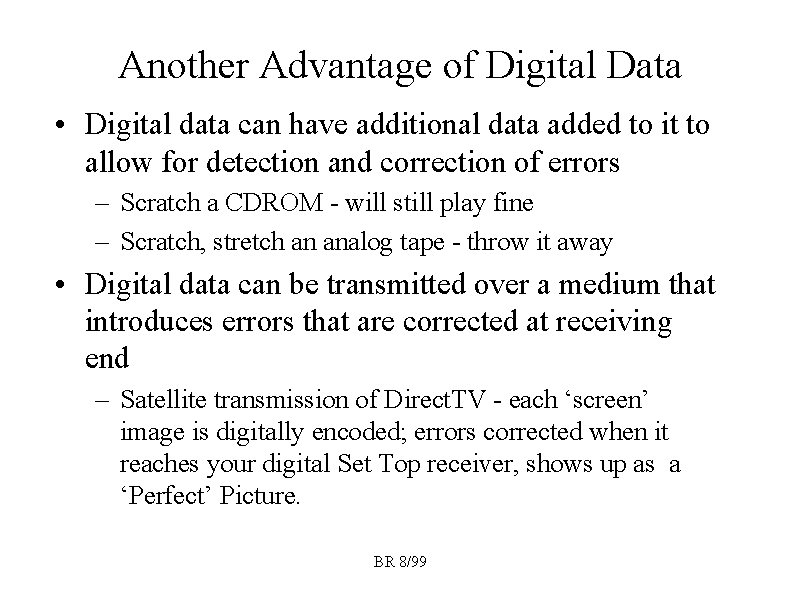 Another Advantage of Digital Data

• Digital data can have additional data added to it to allow for detection and correction of errors

– Scratch a CDROM - will still play fine

– Scratch, stretch an analog tape - throw it away

• Digital data can be transmitted over a medium that introduces errors that are corrected at receiving end

– Satellite transmission of DirectTV - each ‘screen’ image is digitally encoded; errors corrected when it reaches your digital Set Top receiver, shows up as a ‘Perfect’ Picture.

BR 8/99